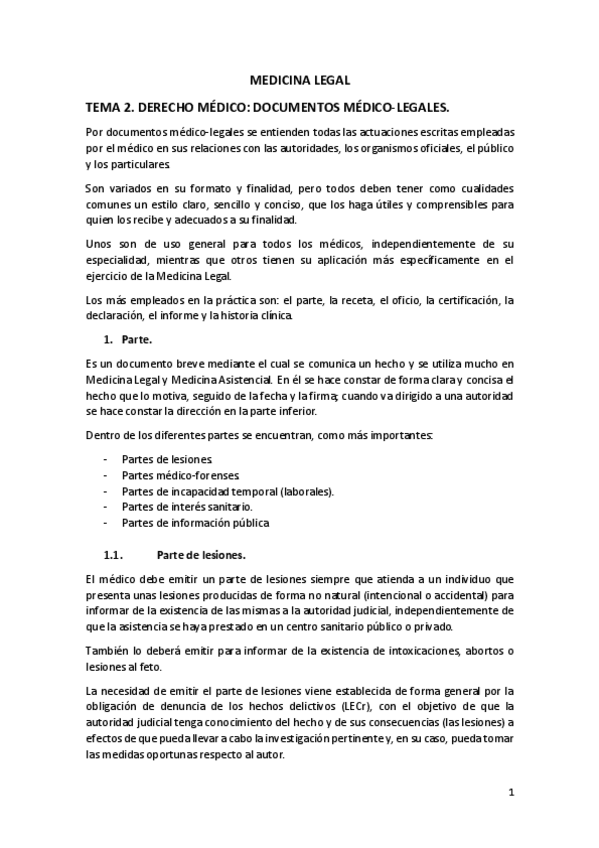 MEDICINA LEGAL

TEMA 2. DERECHO MÉDICO: DOCUMENTOS MÉDICO-LEGALES.

Por documentos médico-legales se entienden todas las actuaciones escritas empleadas por el médico en sus relaciones con las autoridades, los organismos oficiales, el público y los particulares.

Son variados en su formato y finalidad, pero todos deben tener como cualidades comunes un estilo claro, sencillo y conciso, que los haga útiles y comprensibles para quien los recibe y adecuados a su finalidad.

Unos son de uso general para todos los médicos, independientemente de su especialidad, mientras que otros tienen su aplicación más específicamente en el ejercicio de la Medicina Legal.

Los más empleados en la práctica son: el parte, la receta, el oficio, la certificación, la declaración, el informe y la historia clínica.

1. Parte.

Es un documento breve mediante el cual se comunica un hecho y se utiliza mucho en Medicina Legal y Medicina Asistencial. En él se hace constar de forma clara y concisa el hecho que lo motiva, seguido de la fecha y la firma; cuando va dirigido a una autoridad se hace constar la dirección en la parte inferior.

Dentro de los diferentes partes se encuentran, como más importantes:

- Partes de lesiones.
- Partes médico-forenses.
- Partes de incapacidad temporal (laborales).
- Partes de interés sanitario.
- Partes de información pública

1.1. Parte de lesiones.

El médico debe emitir un parte de lesiones siempre que atienda a un individuo que presenta unas lesiones producidas de forma no natural (intencional o accidental) para informar de la existencia de las mismas a la autoridad judicial, independientemente de que la asistencia se haya prestado en un centro sanitario público o privado.

También lo deberá emitir para informar de la existencia de intoxicaciones, abortos o lesiones al feto.

La necesidad de emitir el parte de lesiones viene establecida de forma general por la obligación de denuncia de los hechos delictivos (LECr), con el objetivo de que la autoridad judicial tenga conocimiento del hecho y de sus consecuencias (las lesiones) a efectos de que pueda llevar a cabo la investigación pertinente y, en su caso, pueda tomar las medidas oportunas respecto al autor.

1